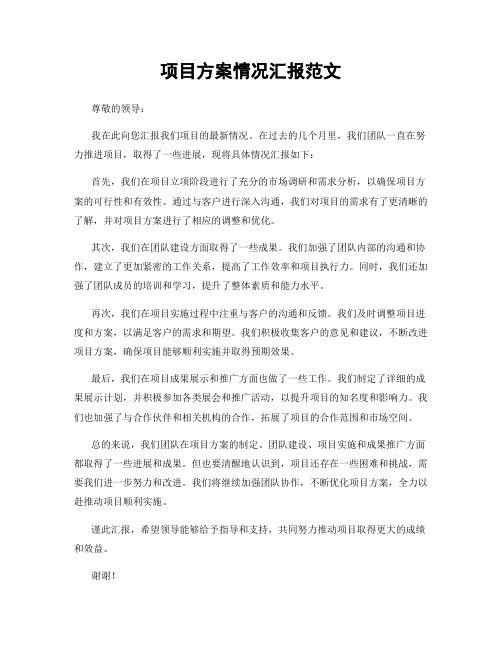 项目方案情况汇报范文

尊敬的领导：

我在此向您汇报我们项目的最新情况。在过去的几个月里，我们团队一直在努力推进项目，取得了一些进展，现将具体情况汇报如下：

首先，我们在项目立项阶段进行了充分的市场调研和需求分析，以确保项目方案的可行性和有效性。通过与客户进行深入沟通，我们对项目的需求有了更清晰的了解，并对项目方案进行了相应的调整和优化。

其次，我们在团队建设方面取得了一些成果。我们加强了团队内部的沟通和协作，建立了更加紧密的工作关系，提高了工作效率和项目执行力。同时，我们还加强了团队成员的培训和学习，提升了整体素质和能力水平。

再次，我们在项目实施过程中注重与客户的沟通和反馈。我们及时调整项目进度和方案，以满足客户的需求和期望。我们积极收集客户的意见和建议，不断改进项目方案，确保项目能够顺利实施并取得预期效果。

最后，我们在项目成果展示和推广方面也做了一些工作。我们制定了详细的成果展示计划，并积极参加各类展会和推广活动，以提升项目的知名度和影响力。我们也加强了与合作伙伴和相关机构的合作，拓展了项目的合作范围和市场空间。

总的来说，我们团队在项目方案的制定、团队建设、项目实施和成果推广方面都取得了一些进展和成果。但也要清醒地认识到，项目还存在一些困难和挑战，需要我们进一步努力和改进。我们将继续加强团队协作，不断优化项目方案，全力以赴推动项目顺利实施。

谨此汇报，希望领导能够给予指导和支持，共同努力推动项目取得更大的成绩和效益。

谢谢！